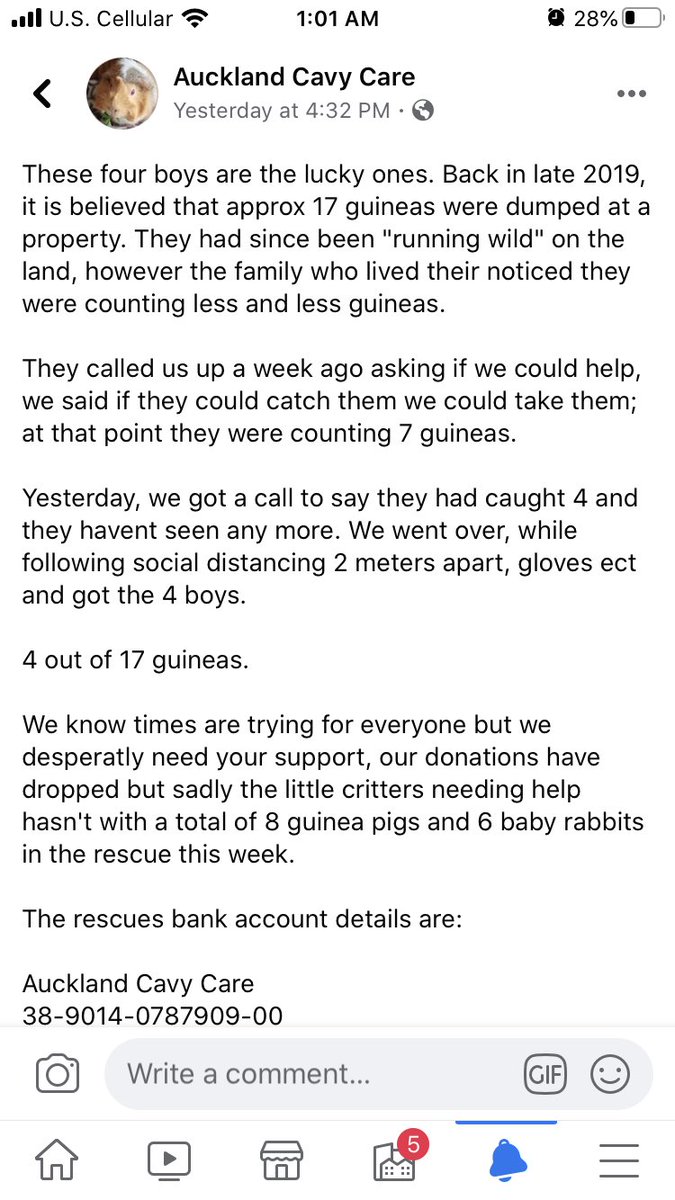 U.S. Cellular 1:01 AM 28%

Auckland Cavy Care
Yesterday at 4:32 PM ·

These four boys are the lucky ones. Back in late 2019, it is believed that approx 17 guineas were dumped at a property. They had since been "running wild" on the land, however the family who lived their noticed they were counting less and less guineas.

They called us up a week ago asking if we could help, we said if they could catch them we could take them; at that point they were counting 7 guineas.

Yesterday, we got a call to say they had caught 4 and they havent seen any more. We went over, while following social distancing 2 meters apart, gloves ect and got the 4 boys.

4 out of 17 guineas.

We know times are trying for everyone but we desperatly need your support, our donations have dropped but sadly the little critters needing help hasn't with a total of 8 guinea pigs and 6 baby rabbits in the rescue this week.

The rescues bank account details are:

Auckland Cavy Care
38-9014-0787909-00

Write a comment...
GIF

5